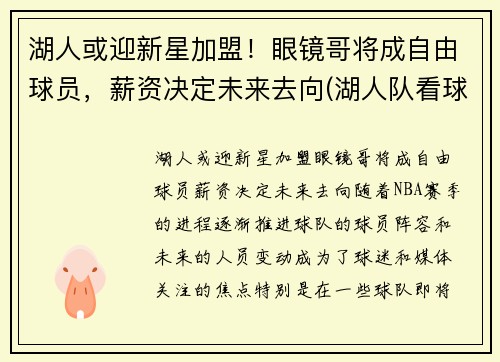 湖人或迎新星加盟！眼镜哥将成自由球员，薪资决定未来去向(湖人队看球

湖人或迎新星加盟眼镜哥将成自由球员薪资决定未来去向随着NBA赛季的进程逐渐推进球队的球员阵容和未来的人员变动成为了球迷和媒体关注的焦点特别是在一些球队即将